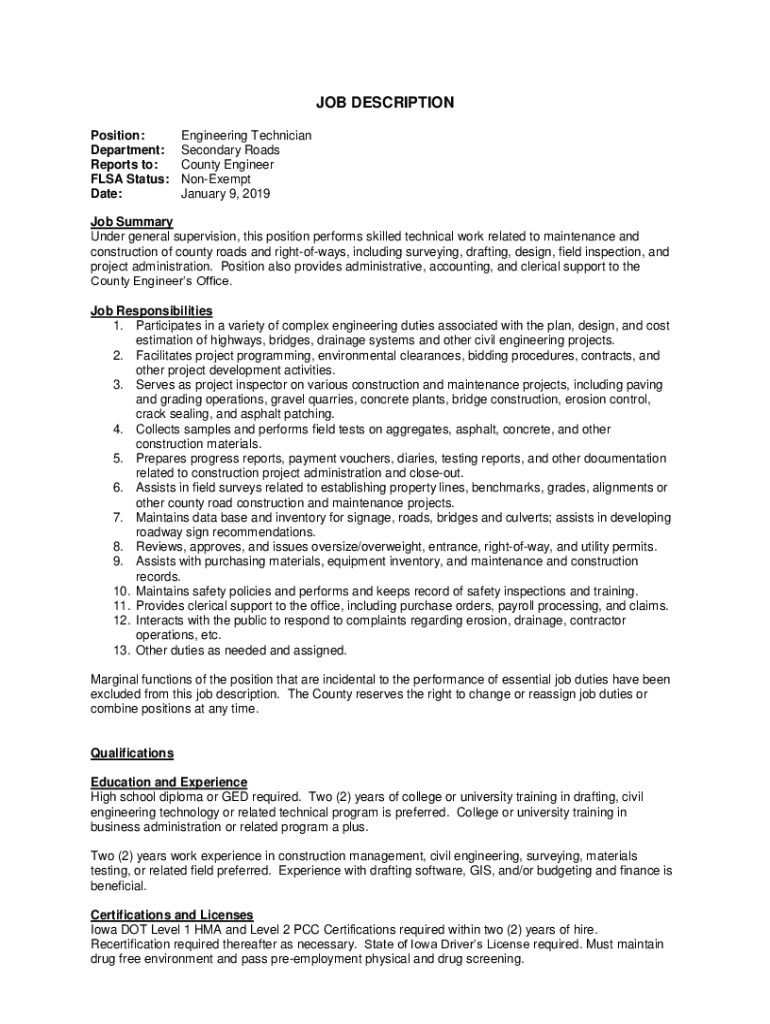 JOB DESCRIPTION

Position: Engineering Technician
Department: Secondary Roads
Reports to: County Engineer
FLSA Status: Non-Exempt
Date: January 9, 2019

Job Summary
Under general supervision, this position performs skilled technical work related to maintenance and construction of county roads and right-of-ways, including surveying, drafting, design, field inspection, and project administration. Position also provides administrative, accounting, and clerical support to the County Engineer's Office.

Job Responsibilities
1. Participates in a variety of complex engineering duties associated with the plan, design, and cost estimation of highways, bridges, drainage systems and other civil engineering projects.
2. Facilitates project programming, environmental clearances, bidding procedures, contracts, and other project development activities.
3. Serves as project inspector on various construction and maintenance projects, including paving and grading operations, gravel quarries, concrete plants, bridge construction, erosion control, crack sealing, and asphalt patching.
4. Collects samples and performs field tests on aggregates, asphalt, concrete, and other construction materials.
5. Prepares progress reports, payment vouchers, diaries, testing reports, and other documentation related to construction project administration and close-out.
6. Assists in field surveys related to establishing property lines, benchmarks, grades, alignments or other county road construction and maintenance projects.
7. Maintains data base and inventory for signage, roads, bridges and culverts; assists in developing roadway sign recommendations.
8. Reviews, approves, and issues oversize/overweight, entrance, right-of-way, and utility permits.
9. Assists with purchasing materials, equipment inventory, and maintenance and construction records.
10. Maintains safety policies and performs and keeps record of safety inspections and training.
11. Provides clerical support to the office, including purchase orders, payroll processing, and claims.
12. Interacts with the public to respond to complaints regarding erosion, drainage, contractor operations, etc.
13. Other duties as needed and assigned.

Marginal functions of the position that are incidental to the performance of essential job duties have been excluded from this job description. The County reserves the right to change or reassign job duties or combine positions at any time.

Qualifications

Education and Experience
High school diploma or GED required. Two (2) years of college or university training in drafting, civil engineering technology or related technical program is preferred. College or university training in business administration or related program a plus.

Two (2) years work experience in construction management, civil engineering, surveying, materials testing, or related field preferred. Experience with drafting software, GIS, and/or budgeting and finance is beneficial.

Certifications and Licenses
Iowa DOT Level 1 HMA and Level 2 PCC Certifications required within two (2) years of hire. Recertification required thereafter as necessary. State of Iowa Driver's License required. Must maintain drug free environment and pass pre-employment physical and drug screening.